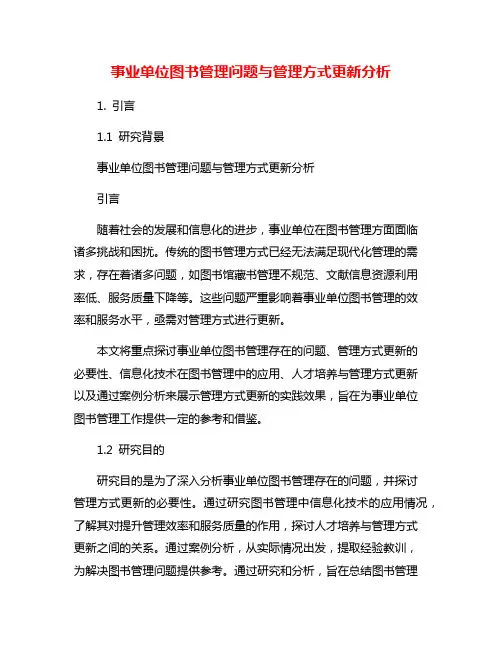 事业单位图书管理问题与管理方式更新分析

1. 引言

1.1 研究背景

事业单位图书管理问题与管理方式更新分析

引言

随着社会的发展和信息化的进步，事业单位在图书管理方面面临诸多挑战和困扰。传统的图书管理方式已经无法满足现代化管理的需求，存在着诸多问题，如图书馆藏书管理不规范、文献信息资源利用率低、服务质量下降等。这些问题严重影响着事业单位图书管理的效率和服务水平，亟需对管理方式进行更新。

本文将重点探讨事业单位图书管理存在的问题、管理方式更新的必要性、信息化技术在图书管理中的应用、人才培养与管理方式更新以及通过案例分析来展示管理方式更新的实践效果，旨在为事业单位图书管理工作提供一定的参考和借鉴。

1.2 研究目的

研究目的是为了深入分析事业单位图书管理存在的问题，并探讨管理方式更新的必要性。通过研究图书管理中信息化技术的应用情况，了解其对提升管理效率和服务质量的作用，探讨人才培养与管理方式更新之间的关系。通过案例分析，从实际情况出发，提取经验教训，为解决图书管理问题提供参考。通过研究和分析，旨在总结图书管理